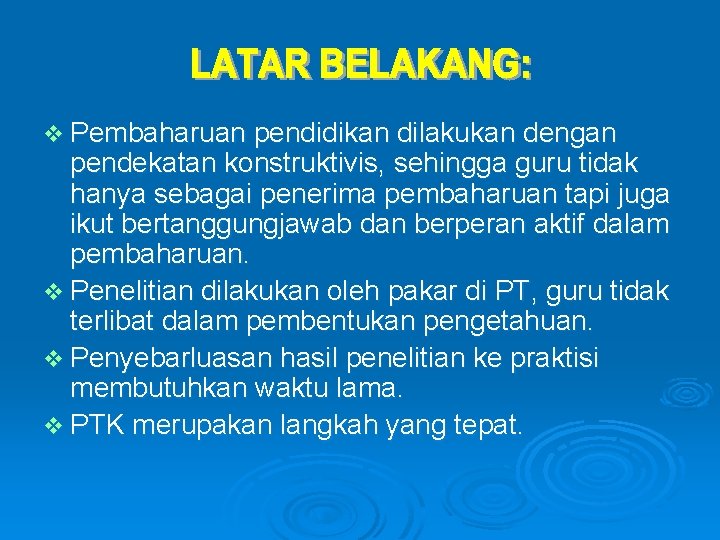 LATAR BELAKANG:

❖ Pembaharuan pendidikan dilakukan dengan pendekatan konstruktivis, sehingga guru tidak hanya sebagai penerima pembaharuan tapi juga ikut bertanggungjawab dan berperan aktif dalam pembaharuan.
❖ Penelitian dilakukan oleh pakar di PT, guru tidak terlibat dalam pembentukan pengetahuan.
❖ Penyebarluasan hasil penelitian ke praktisi membutuhkan waktu lama.
❖ PTK merupakan langkah yang tepat.